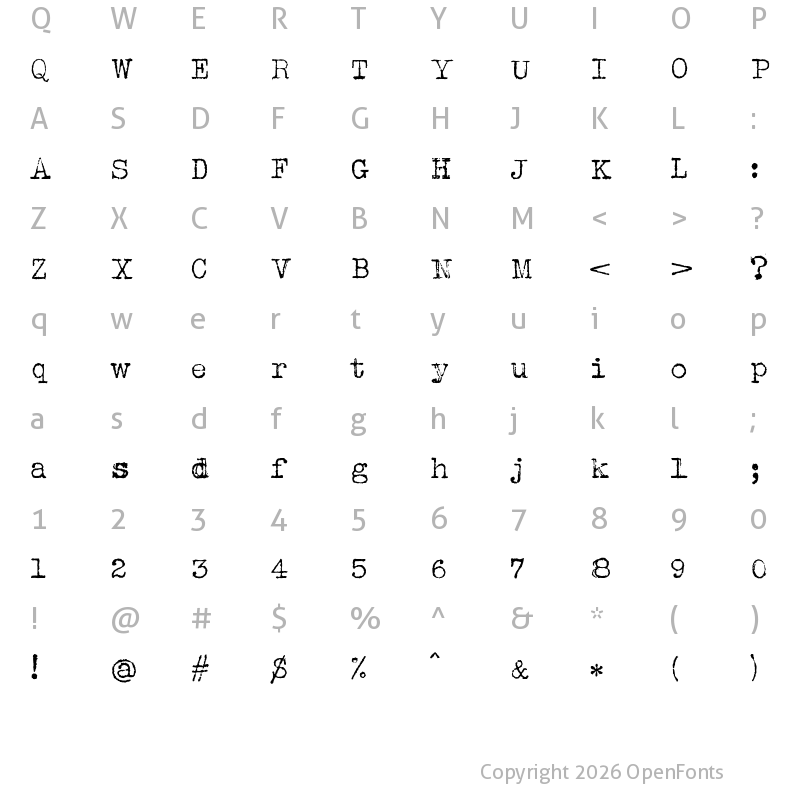 Q W E R T Y U I O P
Q W E R T Y U I O P
A S D F G H J K L :
A S D F G H J K L :
Z X C V B N M < > ?
Z X C V B N M < > ?
q w e r t y u i o p
q w e r t y u i o p
a s d f g h j k l ;
a s d f g h j k l ;
1 2 3 4 5 6 7 8 9 0
1 2 3 4 5 6 7 8 9 0
! @ # $ % ^ & * ( )
! @ # $ % ^ & * ( )

Copyright 2026 OpenFonts